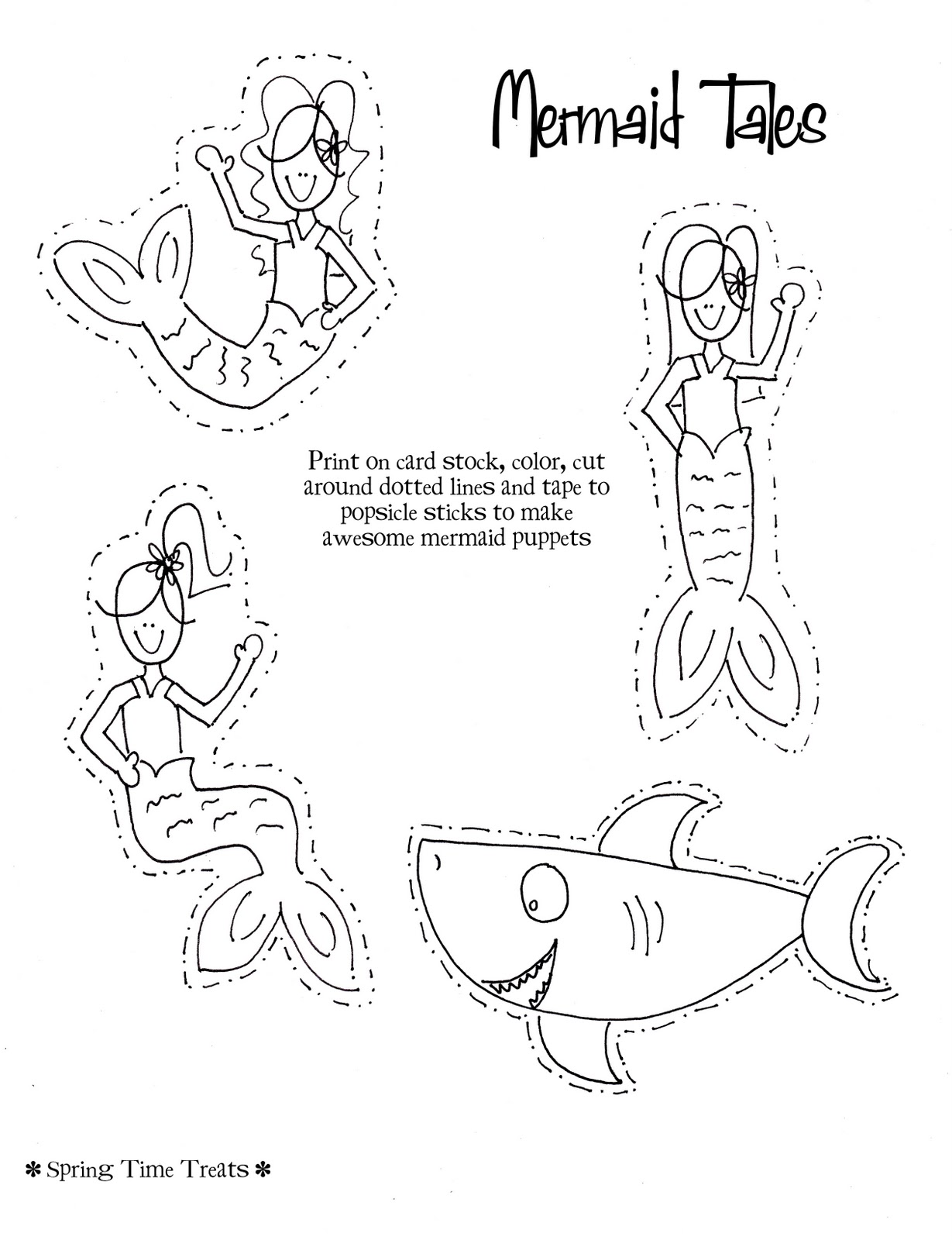 Mermaid Tales

Print on card stock, color, cut around dotted lines and tape to popsicle sticks to make awesome mermaid puppets

✻ Spring Time Treats ✻